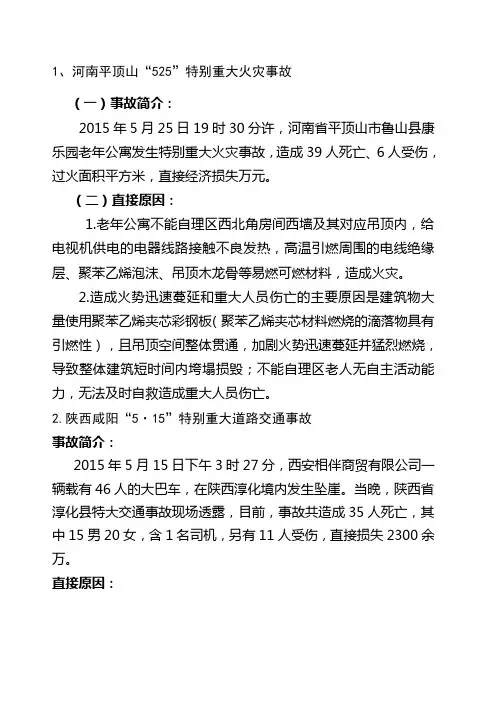 1、河南平顶山“525”特别重大火灾事故

（一）事故简介：

2015 年 5 月 25 日 19 时 30 分许，河南省平顶山市鲁山县康乐园老年公寓发生特别重大火灾事故，造成 39 人死亡、6 人受伤，过火面积平方米，直接经济损失万元。

（二）直接原因：

1.老年公寓不能自理区西北角房间西墙及其对应吊顶内，给电视机供电的电器线路接触不良发热，高温引燃周围的电线绝缘层、聚苯乙烯泡沫、吊顶木龙骨等易燃可燃材料，造成火灾。

2.造成火势迅速蔓延和重大人员伤亡的主要原因是建筑物大量使用聚苯乙烯夹芯彩钢板（聚苯乙烯夹芯材料燃烧的滴落物具有引燃性），且吊顶空间整体贯通，加剧火势迅速蔓延并猛烈燃烧，导致整体建筑短时间内垮塌损毁；不能自理区老人无自主活动能力，无法及时自救造成重大人员伤亡。

2. 陕西咸阳“5·15”特别重大道路交通事故

事故简介：

2015 年 5 月 15 日下午 3 时 27 分，西安相伴商贸有限公司一辆载有 46 人的大巴车，在陕西淳化境内发生坠崖。当晚，陕西省淳化县特大交通事故现场透露，目前，事故共造成 35 人死亡，其中 15 男 20 女，含 1 名司机，另有 11 人受伤，直接损失 2300 余万。

直接原因：